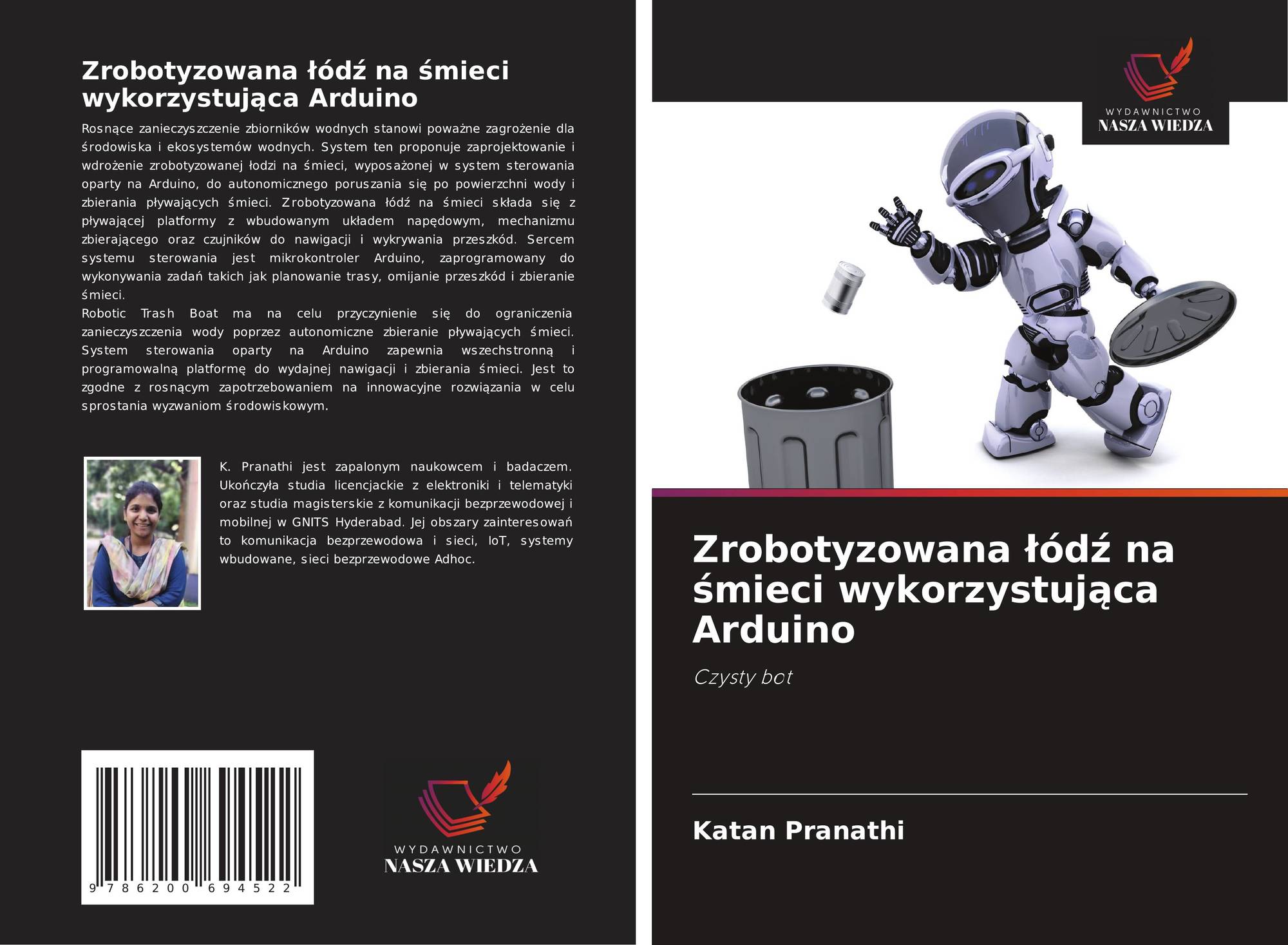 Zrobotyzowana łódź na śmieci wykorzystująca Arduino

Rosnące zanieczyszczenie zbiorników wodnych stanowi poważne zagrożenie dla środowiska i ekosystemów wodnych. System ten proponuje zaprojektowanie i wdrożenie zrobotyzowanej łodzi na śmieci, wyposażonej w system sterowania oparty na Arduino, do autonomicznego poruszania się po powierzchni wody i zbierania pływających śmieci. Zrobotyzowana łódź na śmieci składa się z pływającej platformy z wbudowanym układem napędowym, mechanizmu zbierającego oraz czujników do nawigacji i wykrywania przeszkód. Sercem systemu sterowania jest mikrokontroler Arduino, zaprogramowany do wykonywania zadań takich jak planowanie trasy, omijanie przeszkód i zbieranie śmieci.

Robotic Trash Boat ma na celu przyczynienie się do ograniczenia zanieczyszczenia wody poprzez autonomiczne zbieranie pływających śmieci. System sterowania oparty na Arduino zapewnia wszechstronną i programowalną platformę do wydajnej nawigacji i zbierania śmieci. Jest to zgodne z rosnącym zapotrzebowaniem na innowacyjne rozwiązania w celu sprostania wyzwaniom środowiskowym.

K. Pranathi jest zapalonym naukowcem i badaczem. Ukończyła studia licencjackie z elektroniki i telematyki oraz studia magisterskie z komunikacji bezprzewodowej i mobilnej w GNITS Hyderabad. Jej obszary zainteresowań to komunikacja bezprzewodowa i sieci, IoT, systemy wbudowane, sieci bezprzewodowe Adhoc.

9 786200 694522

WYDAWNICTWO
NASZA WIEDZA

WYDAWNICTWO
NASZA WIEDZA

Zrobotyzowana łódź na śmieci wykorzystująca Arduino

Czysty bot

Katan Pranathi